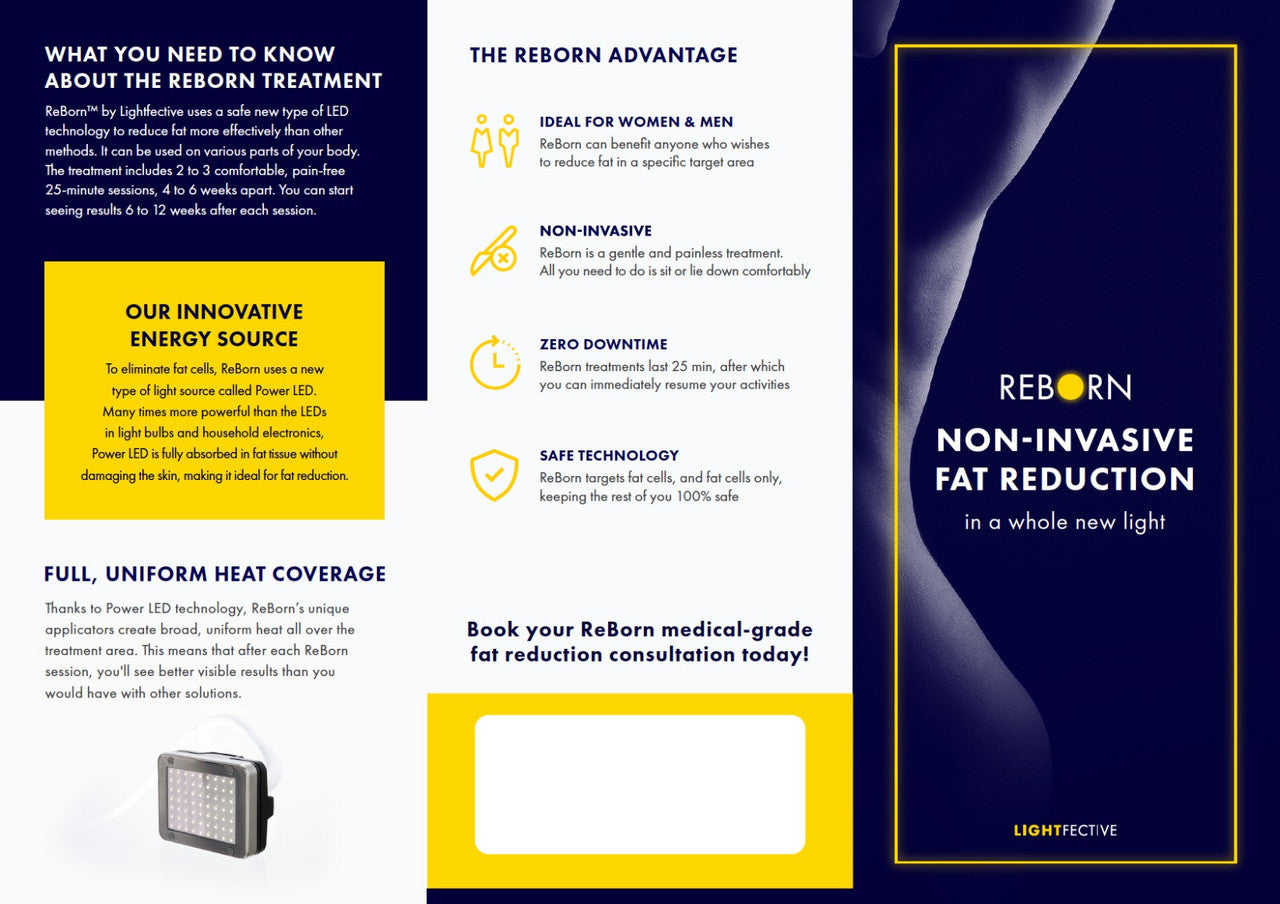 WHAT YOU NEED TO KNOW ABOUT THE REBORN TREATMENT

ReBorn™ by Lightfective uses a safe new type of LED technology to reduce fat more effectively than other methods. It can be used on various parts of your body. The treatment includes 2 to 3 comfortable, pain-free 25-minute sessions, 4 to 6 weeks apart. You can start seeing results 6 to 12 weeks after each session.

OUR INNOVATIVE ENERGY SOURCE

To eliminate fat cells, ReBorn uses a new type of light source called Power LED. Many times more powerful than the LEDs in light bulbs and household electronics, Power LED is fully absorbed in fat tissue without damaging the skin, making it ideal for fat reduction.

FULL, UNIFORM HEAT COVERAGE

Thanks to Power LED technology, ReBorn's unique applicators create broad, uniform heat all over the treatment area. This means that after each ReBorn session, you'll see better visible results than you would have with other solutions.

THE REBORN ADVANTAGE

IDEAL FOR WOMEN & MEN
ReBorn can benefit anyone who wishes to reduce fat in a specific target area

NON-INVASIVE
ReBorn is a gentle and painless treatment. All you need to do is sit or lie down comfortably

ZERO DOWNTIME
ReBorn treatments last 25 min, after which you can immediately resume your activities

SAFE TECHNOLOGY
ReBorn targets fat cells, and fat cells only, keeping the rest of you 100% safe

Book your ReBorn medical-grade fat reduction consultation today!

REBORN

NON-INVASIVE FAT REDUCTION

in a whole new light

LIGHTFECTIVE